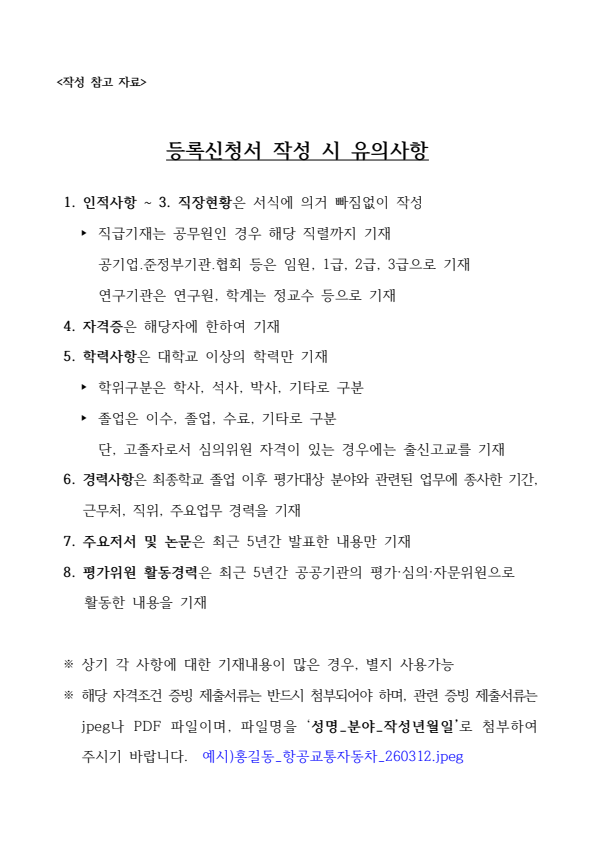 <작성 참고 자료>

등록신청서 작성 시 유의사항

1. 인적사항 ~ 3. 직장현황은 서식에 의거 빠짐없이 작성

▸ 직급기재는 공무원인 경우 해당 직렬까지 기재

공기업.준정부기관.협회 등은 임원, 1급, 2급, 3급으로 기재

연구기관은 연구원, 학계는 정교수 등으로 기재

4. 자격증은 해당자에 한하여 기재

5. 학력사항은 대학교 이상의 학력만 기재

▸ 학위구분은 학사, 석사, 박사, 기타로 구분

▸ 졸업은 이수, 졸업, 수료, 기타로 구분

단, 고졸자로서 심의위원 자격이 있는 경우에는 출신고교를 기재

6. 경력사항은 최종학교 졸업 이후 평가대상 분야와 관련된 업무에 종사한 기간, 근무처, 직위, 주요업무 경력을 기재

7. 주요저서 및 논문은 최근 5년간 발표한 내용만 기재

8. 평가위원 활동경력은 최근 5년간 공공기관의 평가·심의·자문위원으로 활동한 내용을 기재

※ 상기 각 사항에 대한 기재내용이 많은 경우, 별지 사용가능

※ 해당 자격조건 증빙 제출서류는 반드시 첨부되어야 하며, 관련 증빙 제출서류는 jpeg나 PDF 파일이며, 파일명을 '성명_분야_작성년월일'로 첨부하여 주시기 바랍니다. 예시)홍길동_항공교통자동차_260312.jpeg